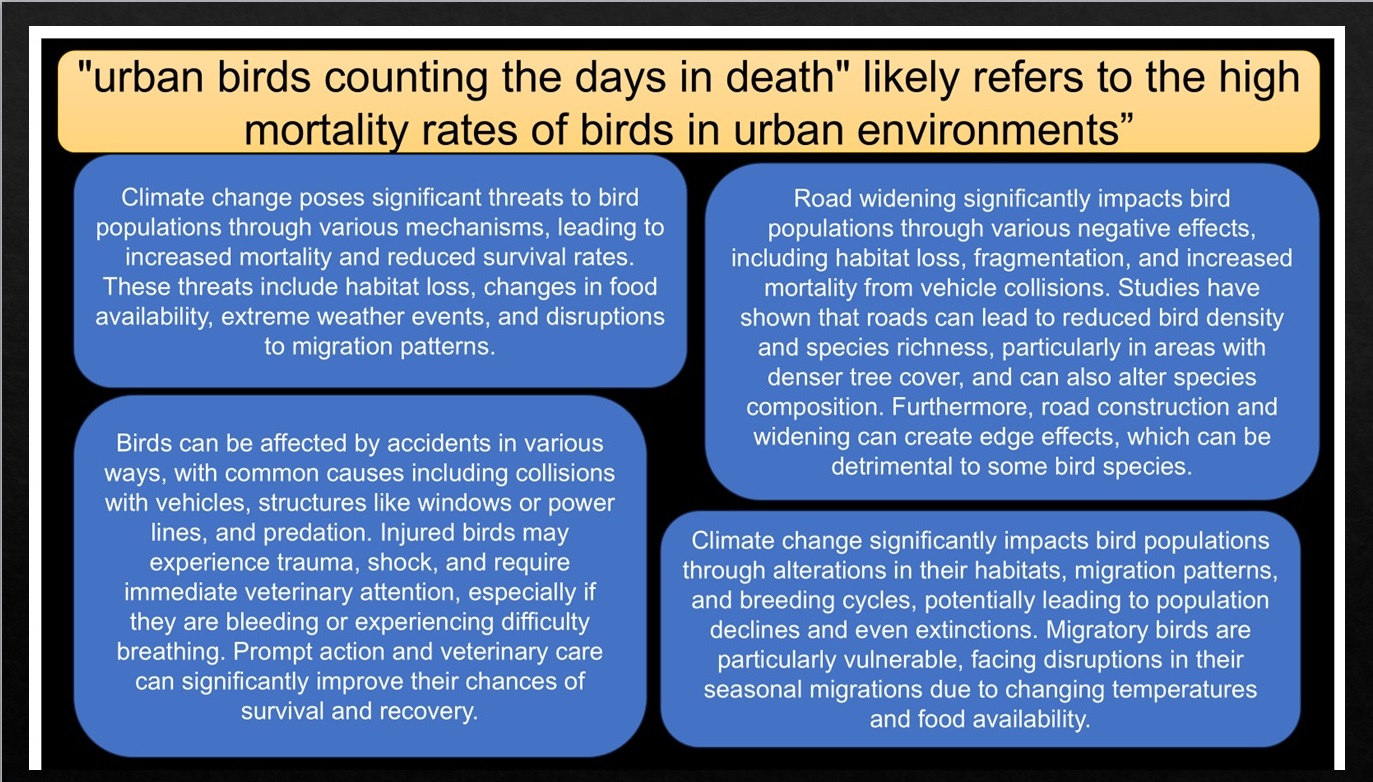 "urban birds counting the days in death" likely refers to the high mortality rates of birds in urban environments"

Climate change poses significant threats to bird populations through various mechanisms, leading to increased mortality and reduced survival rates. These threats include habitat loss, changes in food availability, extreme weather events, and disruptions to migration patterns.

Birds can be affected by accidents in various ways, with common causes including collisions with vehicles, structures like windows or power lines, and predation. Injured birds may experience trauma, shock, and require immediate veterinary attention, especially if they are bleeding or experiencing difficulty breathing. Prompt action and veterinary care can significantly improve their chances of survival and recovery.

Road widening significantly impacts bird populations through various negative effects, including habitat loss, fragmentation, and increased mortality from vehicle collisions. Studies have shown that roads can lead to reduced bird density and species richness, particularly in areas with denser tree cover, and can also alter species composition. Furthermore, road construction and widening can create edge effects, which can be detrimental to some bird species.

Climate change significantly impacts bird populations through alterations in their habitats, migration patterns, and breeding cycles, potentially leading to population declines and even extinctions. Migratory birds are particularly vulnerable, facing disruptions in their seasonal migrations due to changing temperatures and food availability.